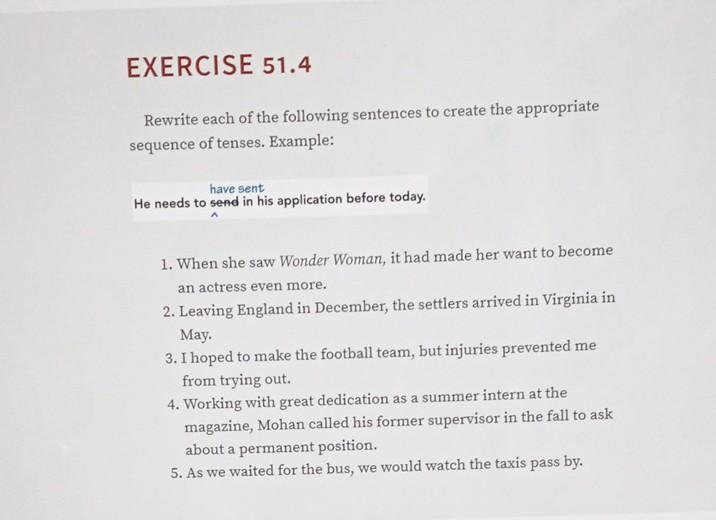 EXERCISE 51.4

Rewrite each of the following sentences to create the appropriate sequence of tenses. Example:

have sent
He needs to send in his application before today.
^

1. When she saw Wonder Woman, it had made her want to become an actress even more.
2. Leaving England in December, the settlers arrived in Virginia in May.
3. I hoped to make the football team, but injuries prevented me from trying out.
4. Working with great dedication as a summer intern at the magazine, Mohan called his former supervisor in the fall to ask about a permanent position.
5. As we waited for the bus, we would watch the taxis pass by.